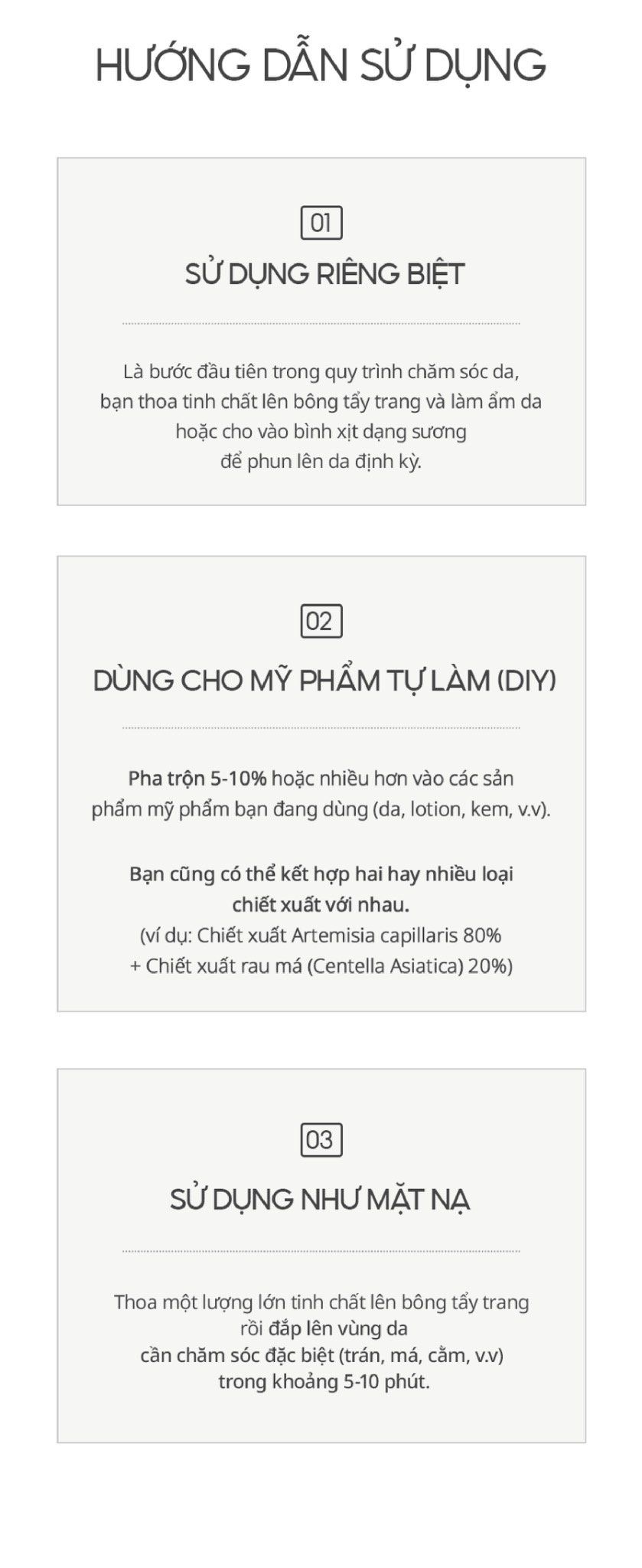 HƯỚNG DẪN SỬ DỤNG

01

SỬ DỤNG RIÊNG BIỆT

Là bước đầu tiên trong quy trình chăm sóc da, bạn thoa tinh chất lên bông tẩy trang và làm ẩm da hoặc cho vào bình xịt dạng sương để phun lên da định kỳ.

02

DÙNG CHO MỸ PHẨM TỰ LÀM (DIY)

Pha trộn 5-10% hoặc nhiều hơn vào các sản phẩm mỹ phẩm bạn đang dùng (da, lotion, kem, v.v).

Bạn cũng có thể kết hợp hai hay nhiều loại chiết xuất với nhau.
(ví dụ: Chiết xuất Artemisia capillaris 80% + Chiết xuất rau má (Centella Asiatica) 20%)

03

SỬ DỤNG NHƯ MẶT NẠ

Thoa một lượng lớn tinh chất lên bông tẩy trang rồi đắp lên vùng da cần chăm sóc đặc biệt (trán, má, cằm, v.v) trong khoảng 5-10 phút.